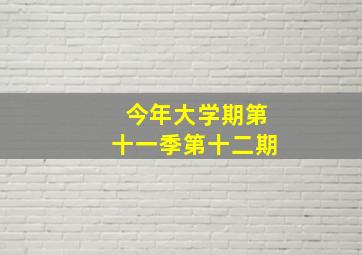 今年大学期第
十一季第十二期